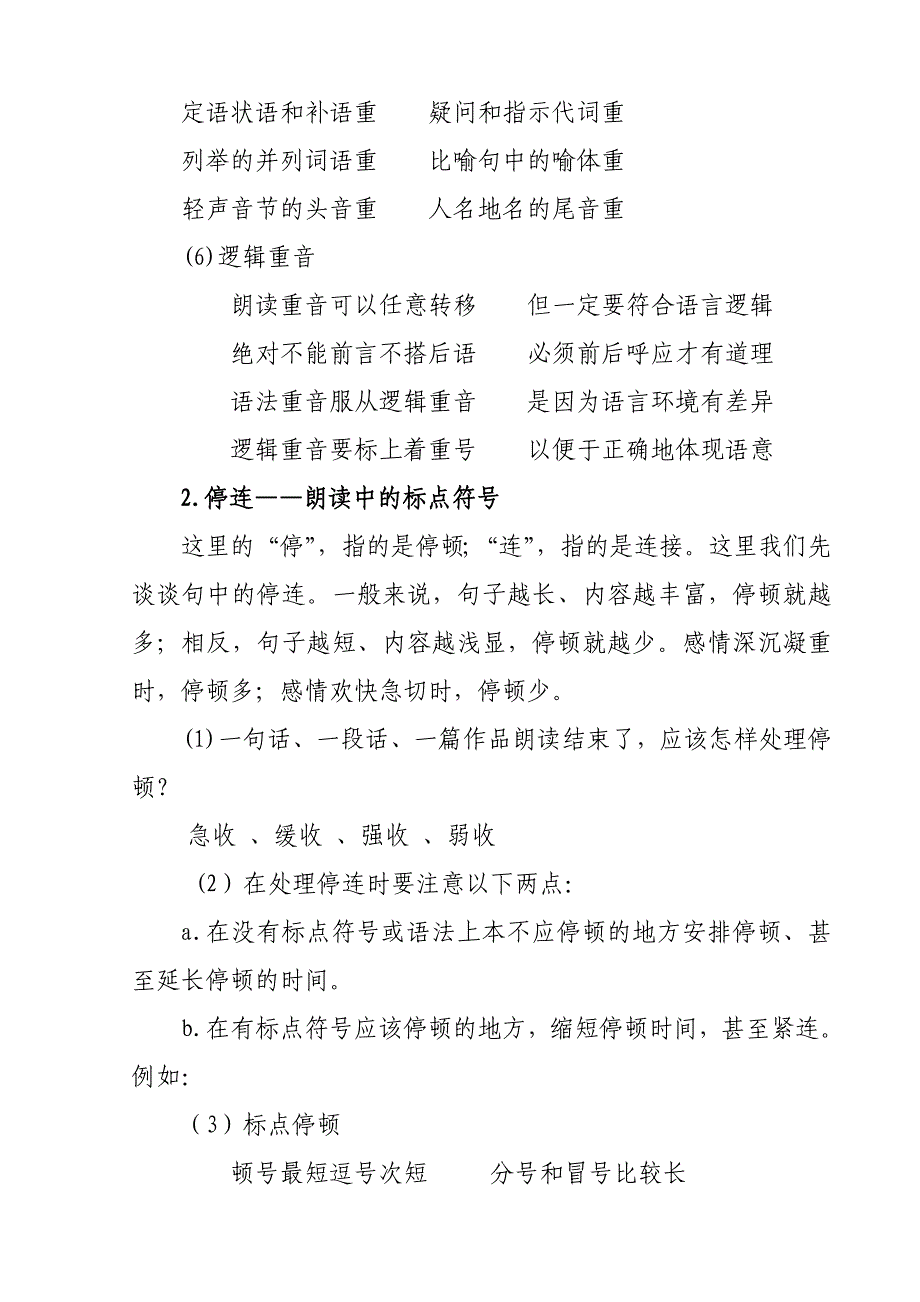 定语状语和补语重　　疑问和指示代词重
列举的并列词语重　　比喻句中的喻体重
轻声音节的头音重　　人名地名的尾音重

(6)逻辑重音

朗读重音可以任意转移　　但一定要符合语言逻辑
绝对不能前言不搭后语　　必须前后呼应才有道理
语法重音服从逻辑重音　　是因为语言环境有差异
逻辑重音要标上着重号　　以便于正确地体现语意

2.停连——朗读中的标点符号

这里的“停”，指的是停顿；“连”，指的是连接。这里我们先谈谈句中的停连。一般来说，句子越长、内容越丰富，停顿就越多；相反，句子越短、内容越浅显，停顿就越少。感情深沉凝重时，停顿多；感情欢快急切时，停顿少。

(1)一句话、一段话、一篇作品朗读结束了，应该怎样处理停顿？

急收 、缓收 、强收 、弱收

（2）在处理停连时要注意以下两点:

a.在没有标点符号或语法上本不应停顿的地方安排停顿、甚至延长停顿的时间。

b.在有标点符号应该停顿的地方，缩短停顿时间，甚至紧连。例如:

（3）标点停顿

顿号最短逗号次短　　分号和冒号比较长